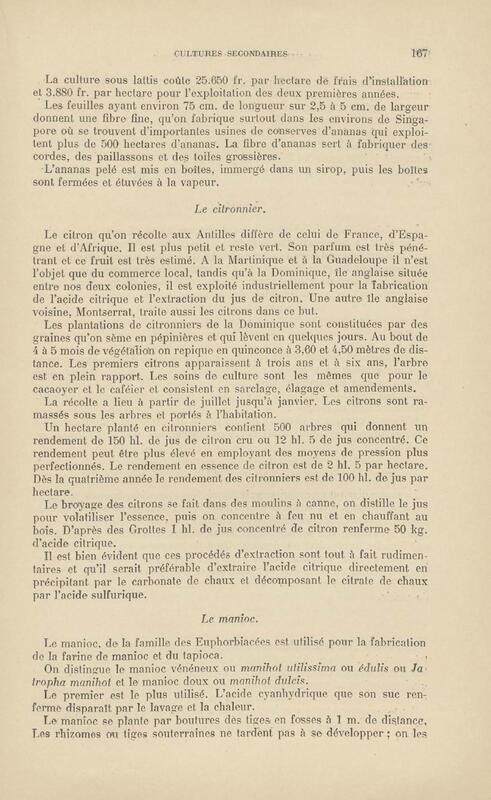 CULTURES SECONDAIRES 167

La culture sous lattis coûte 25.650 fr. par hectare de frais d'installation et 3.880 fr. par hectare pour l'exploitation des deux premières années.

Les feuilles ayant environ 75 cm. de longueur sur 2,5 à 5 cm. de largeur donnent une fibre fine, qu'on fabrique surtout dans les environs de Singapore où se trouvent d'importantes usines de conserves d'ananas qui exploitent plus de 500 hectares d'ananas. La fibre d'ananas sert à fabriquer des cordes, des paillassons et des toiles grossières.

L'ananas pelé est mis en boîtes, immergé dans un sirop, puis les boîtes sont fermées et étuvées à la vapeur.

Le citronnier.

Le citron qu'on récolte aux Antilles diffère de celui de France, d'Espagne et d'Afrique. Il est plus petit et reste vert. Son parfum est très pénétrant et ce fruit est très estimé. A la Martinique et à la Guadeloupe il n'est l'objet que du commerce local, tandis qu'à la Dominique, île anglaise située entre nos deux colonies, il est exploité industriellement pour la fabrication de l'acide citrique et l'extraction du jus de citron. Une autre île anglaise voisine, Montserrat, traite aussi les citrons dans ce but.

Les plantations de citronniers de la Dominique sont constituées par des graines qu'on sème en pépinières et qui lèvent en quelques jours. Au bout de 4 à 5 mois de végétation on repique en quinconce à 3,60 et 4,50 mètres de distance. Les premiers citrons apparaissent à trois ans et à six ans, l'arbre est en plein rapport. Les soins de culture sont les mêmes que pour le cacaoyer et le caféier et consistent en sarclage, élagage et amendements.

La récolte a lieu à partir de juillet jusqu'à janvier. Les citrons sont ramassés sous les arbres et portés à l'habitation.

Un hectare planté en citronniers contient 500 arbres qui donnent un rendement de 150 hl. de jus de citron cru ou 12 hl. 5 de jus concentré. Ce rendement peut être plus élevé en employant des moyens de pression plus perfectionnés. Le rendement en essence de citron est de 2 hl. 5 par hectare. Dès la quatrième année le rendement des citronniers est de 100 hl. de jus par hectare.

Le broyage des citrons se fait dans des moulins à canne, on distille le jus pour volatiliser l'essence, puis on concentre à feu nu et en chauffant au bois. D'après des Grottes 1 hl. de jus concentré de citron renferme 50 kg. d'acide citrique.

Il est bien évident que ces procédés d'extraction sont tout à fait rudimentaires et qu'il serait préférable d'extraire l'acide citrique directement en précipitant par le carbonate de chaux et décomposant le citrate de chaux par l'acide sulfurique.

Le manioc.

Le manioc, de la famille des Euphorbiacées est utilisé pour la fabrication de la farine de manioc et du tapioca.

On distingue le manioc vénéneux ou manihot utilissima ou édulis ou Jatropha manihot et le manioc doux ou manihot dulcis.

Le premier est le plus utilisé. L'acide cyanhydrique que son suc renferme disparaît par le lavage et la chaleur.

Le manioc se plante par boutures des tiges en fosses à 1 m. de distance. Les rhizomes ou tiges souterraines ne tardent pas à se développer ; on les